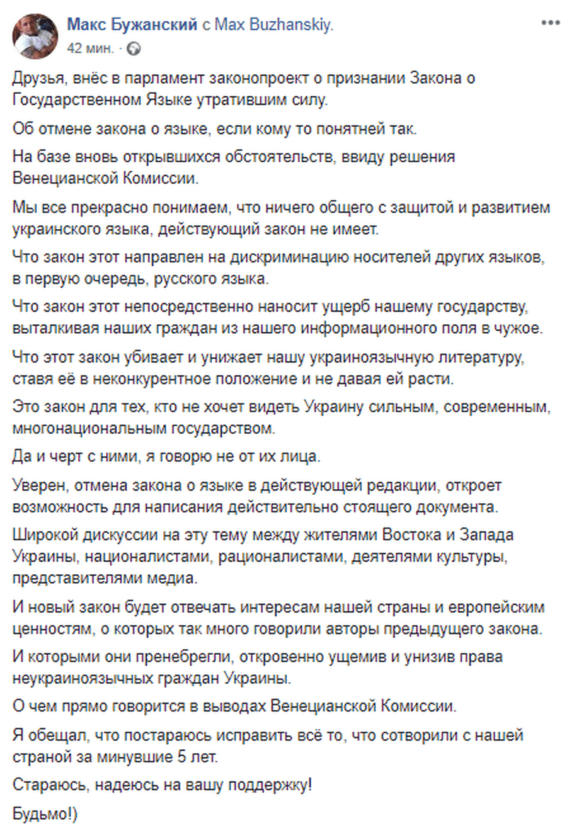 Макс Бужанский с Max Buzhanskiy.
42 мин. ·

Друзья, внёс в парламент законопроект о признании Закона о Государственном Языке утратившим силу.

Об отмене закона о языке, если кому то понятней так.

На базе вновь открывшихся обстоятельств, ввиду решения Венецианской Комиссии.

Мы все прекрасно понимаем, что ничего общего с защитой и развитием украинского языка, действующий закон не имеет.

Что закон этот направлен на дискриминацию носителей других языков, в первую очередь, русского языка.

Что закон этот непосредственно наносит ущерб нашему государству, выталкивая наших граждан из нашего информационного поля в чужое.

Что этот закон убивает и унижает нашу украиноязычную литературу, ставя её в неконкурентное положение и не давая ей расти.

Это закон для тех, кто не хочет видеть Украину сильным, современным, многонациональным государством.

Да и черт с ними, я говорю не от их лица.

Уверен, отмена закона о языке в действующей редакции, откроет возможность для написания действительно стоящего документа.

Широкой дискуссии на эту тему между жителями Востока и Запада Украины, националистами, рационалистами, деятелями культуры, представителями медиа.

И новый закон будет отвечать интересам нашей страны и европейским ценностям, о которых так много говорили авторы предыдущего закона.

И которыми они пренебрегли, откровенно ущемив и унизив права неукраиноязычных граждан Украины.

О чем прямо говорится в выводах Венецианской Комиссии.

Я обещал, что постараюсь исправить всё то, что сотворили с нашей страной за минувшие 5 лет.

Стараюсь, надеюсь на вашу поддержку!

Будьмо!)